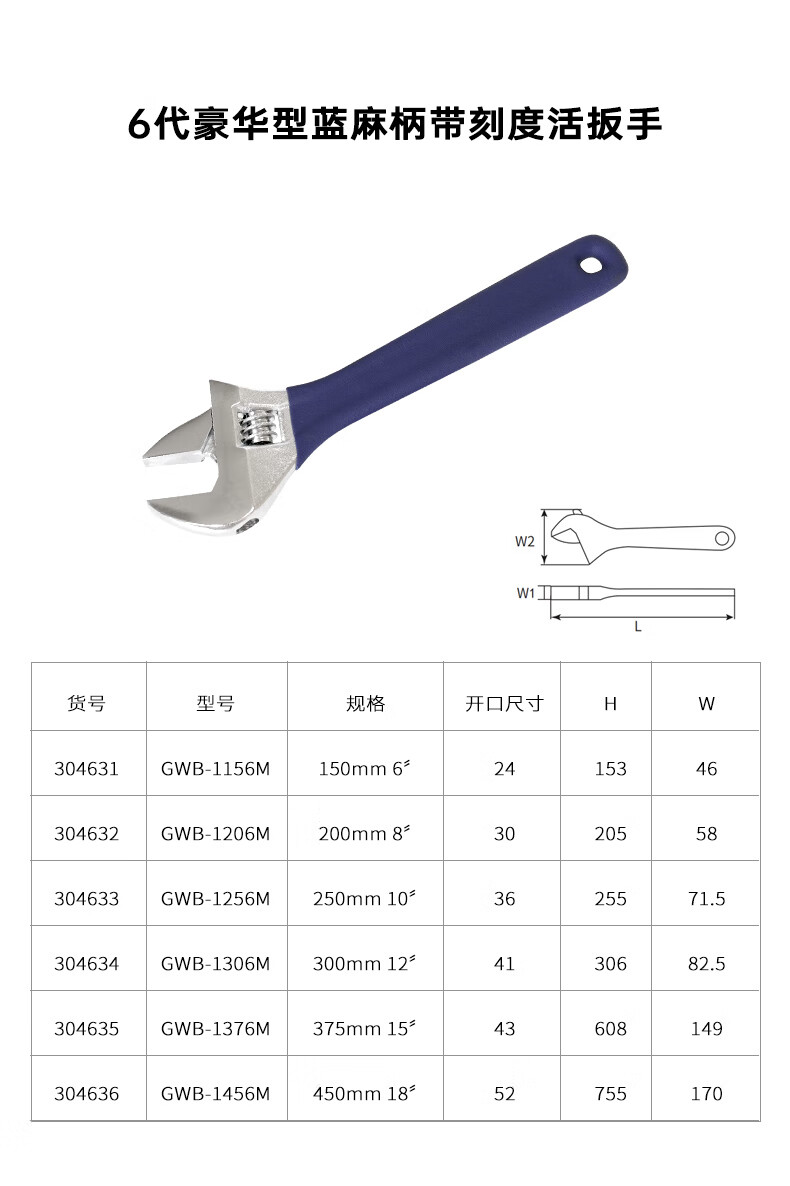 6代豪华型蓝麻柄带刻度活扳手

W2

W1

L

| 货号 | 型号 | 规格 | 开口尺寸 | H | W |
|---|---|---|---|---|---|
| 304631 | GWB-1156M | 150mm 6″ | 24 | 153 | 46 |
| 304632 | GWB-1206M | 200mm 8″ | 30 | 205 | 58 |
| 304633 | GWB-1256M | 250mm 10″ | 36 | 255 | 71.5 |
| 304634 | GWB-1306M | 300mm 12″ | 41 | 306 | 82.5 |
| 304635 | GWB-1376M | 375mm 15″ | 43 | 608 | 149 |
| 304636 | GWB-1456M | 450mm 18″ | 52 | 755 | 170 |